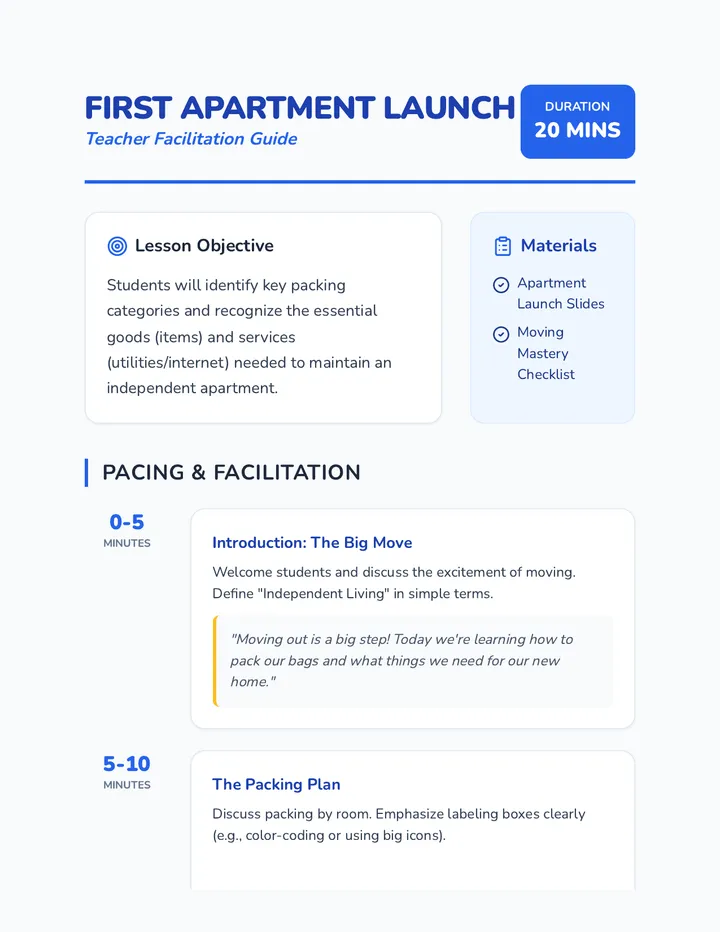 FIRST APARTMENT LAUNCH

Teacher Facilitation Guide

DURATION
20 MINS

Lesson Objective

Students will identify key packing categories and recognize the essential goods (items) and services (utilities/internet) needed to maintain an independent apartment.

Materials

Apartment Launch Slides

Moving Mastery Checklist

PACING & FACILITATION

0-5
MINUTES

Introduction: The Big Move

Welcome students and discuss the excitement of moving. Define "Independent Living" in simple terms.

"Moving out is a big step! Today we're learning how to pack our bags and what things we need for our new home."

5-10
MINUTES

The Packing Plan

Discuss packing by room. Emphasize labeling boxes clearly (e.g., color-coding or using big icons).